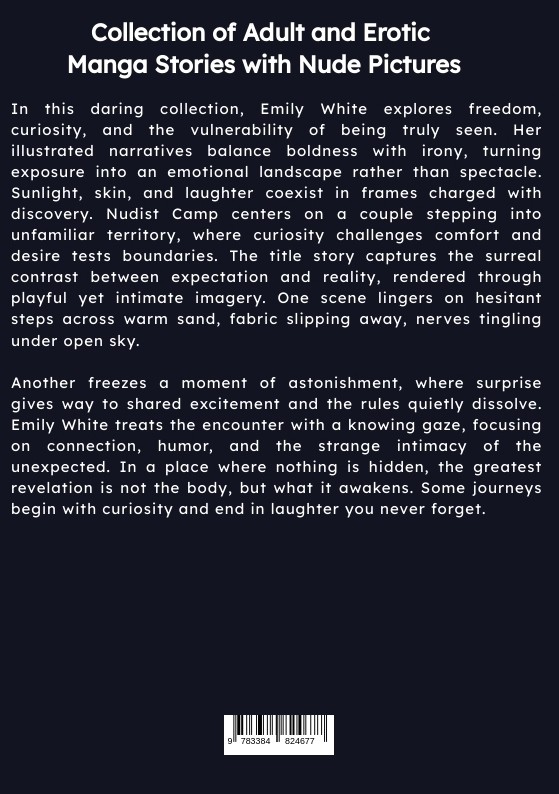 Collection of Adult and Erotic Manga Stories with Nude Pictures

In this daring collection, Emily White explores freedom, curiosity, and the vulnerability of being truly seen. Her illustrated narratives balance boldness with irony, turning exposure into an emotional landscape rather than spectacle. Sunlight, skin, and laughter coexist in frames charged with discovery. Nudist Camp centers on a couple stepping into unfamiliar territory, where curiosity challenges comfort and desire tests boundaries. The title story captures the surreal contrast between expectation and reality, rendered through playful yet intimate imagery. One scene lingers on hesitant steps across warm sand, fabric slipping away, nerves tingling under open sky.

Another freezes a moment of astonishment, where surprise gives way to shared excitement and the rules quietly dissolve. Emily White treats the encounter with a knowing gaze, focusing on connection, humor, and the strange intimacy of the unexpected. In a place where nothing is hidden, the greatest revelation is not the body, but what it awakens. Some journeys begin with curiosity and end in laughter you never forget.

9 783384 824677